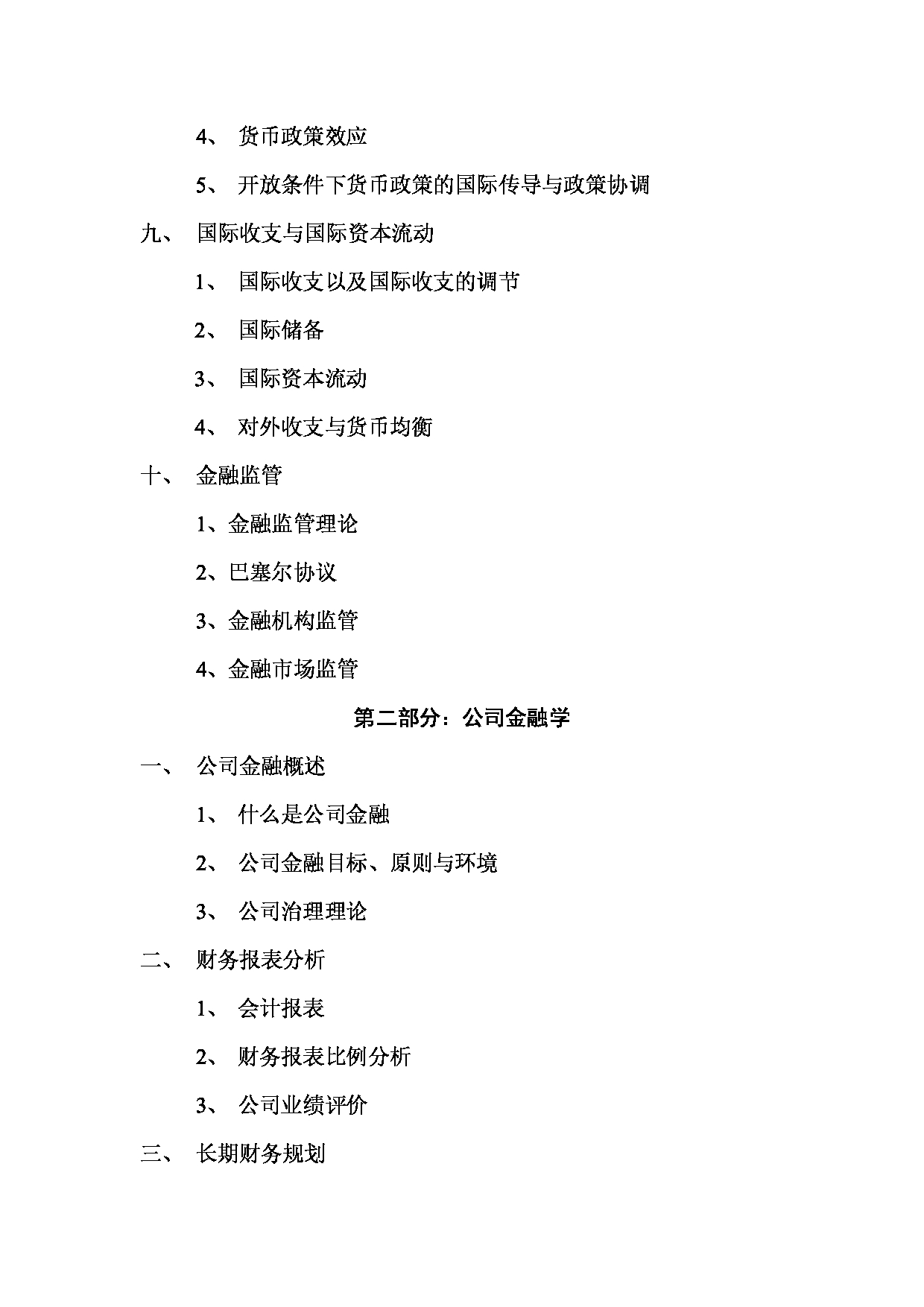 4、 货币政策效应

5、 开放条件下货币政策的国际传导与政策协调

九、 国际收支与国际资本流动

1、 国际收支以及国际收支的调节

2、 国际储备

3、 国际资本流动

4、 对外收支与货币均衡

十、 金融监管

1、金融监管理论

2、巴塞尔协议

3、金融机构监管

4、金融市场监管

第二部分：公司金融学

一、 公司金融概述

1、 什么是公司金融

2、 公司金融目标、原则与环境

3、 公司治理理论

二、 财务报表分析

1、 会计报表

2、 财务报表比例分析

3、 公司业绩评价

三、 长期财务规划